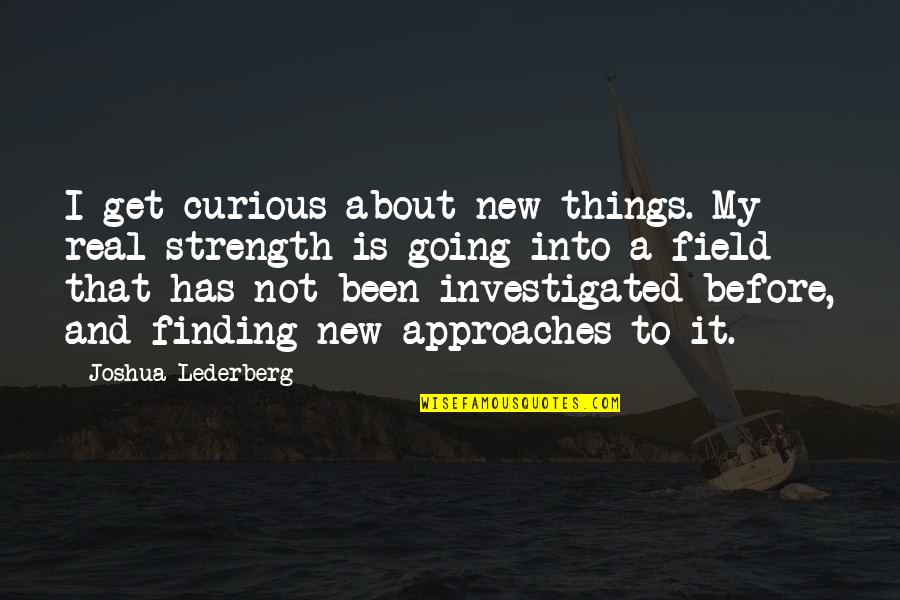 I get curious about new things. My real strength is going into a field that has not been investigated before, and finding new approaches to it.

Joshua Lederberg

WISEFAMOUSQUOTES.COM